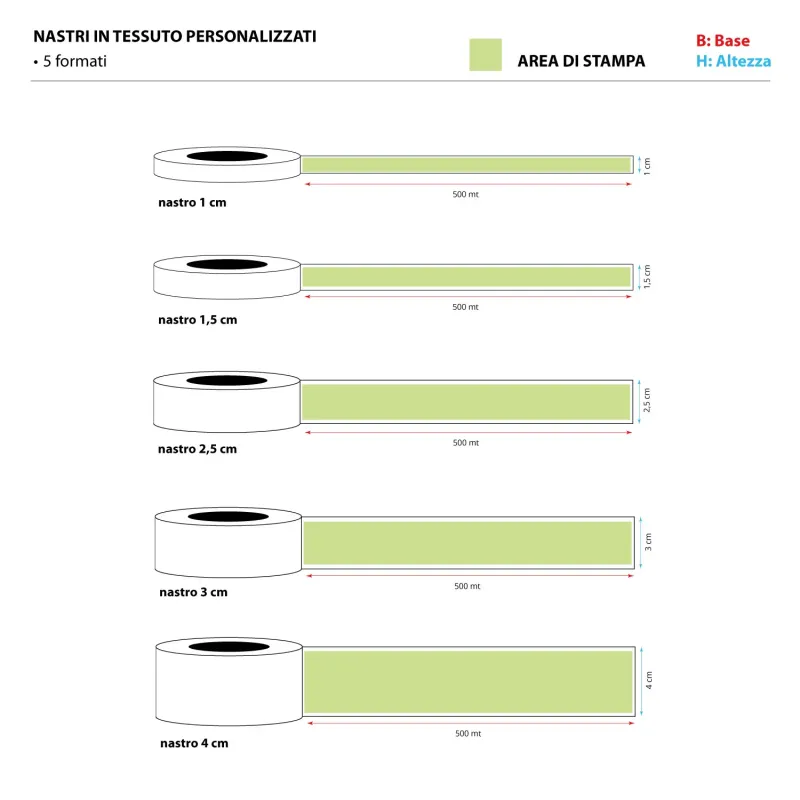 NASTRI IN TESSUTO PERSONALIZZATI
• 5 formati

AREA DI STAMPA

B: Base
H: Altezza

1 cm
500 mt
nastro 1 cm

1,5 cm
500 mt
nastro 1,5 cm

2,5 cm
500 mt
nastro 2,5 cm

3 cm
500 mt
nastro 3 cm

4 cm
500 mt
nastro 4 cm